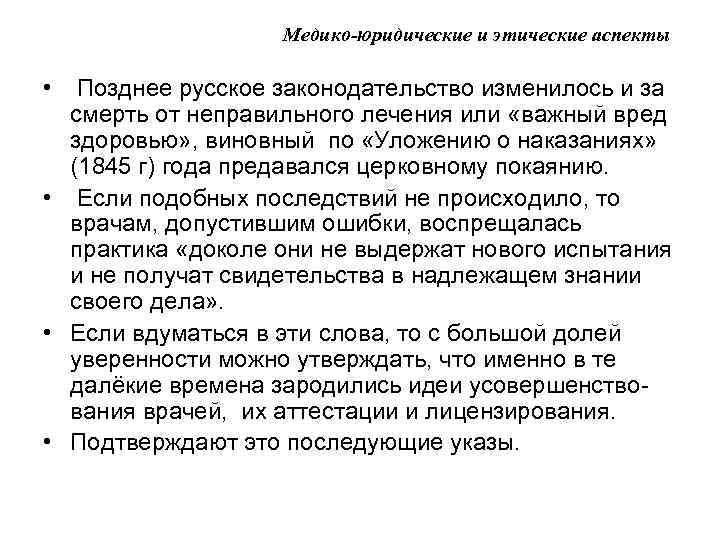 Медико-юридические и этические аспекты

• Позднее русское законодательство изменилось и за смерть от неправильного лечения или «важный вред здоровью», виновный по «Уложению о наказаниях» (1845 г) года предавался церковному покаянию.

• Если подобных последствий не происходило, то врачам, допустившим ошибки, воспрещалась практика «доколе они не выдержат нового испытания и не получат свидетельства в надлежащем знании своего дела».

• Если вдуматься в эти слова, то с большой долей уверенности можно утверждать, что именно в те далёкие времена зародились идеи усовершенствования врачей, их аттестации и лицензирования.

• Подтверждают это последующие указы.